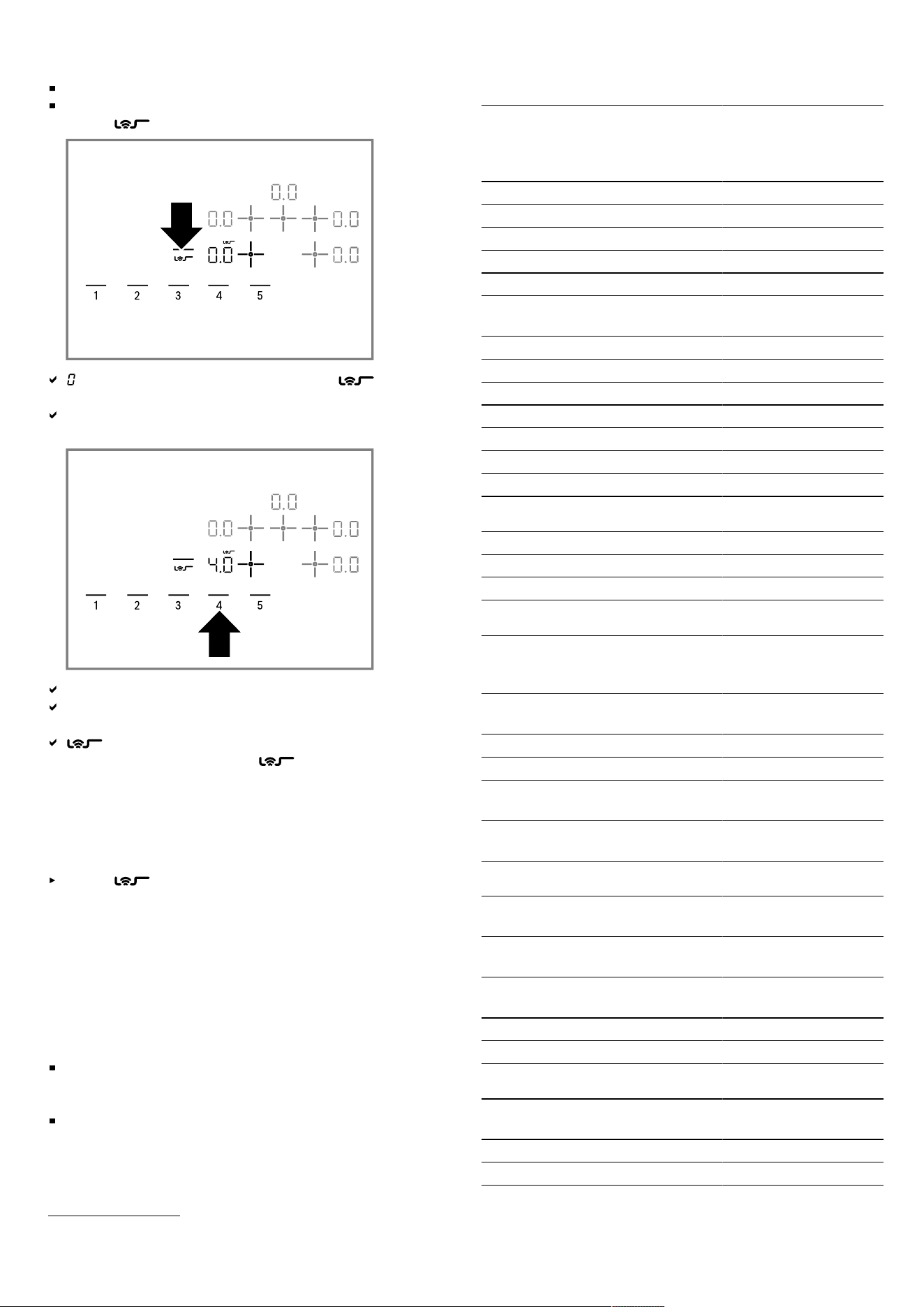 0.0
0.0
0.0
0.0
0.0
1
2
3
4
5

0

0.0
0.0
0.0
4.0
0.0
1
2
3
4
5